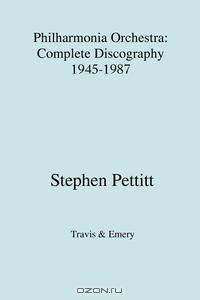 Philharmonia Orchestra:
Complete Discography
1945-1987

Stephen Pettitt

Travis & Emery

OZON.ru